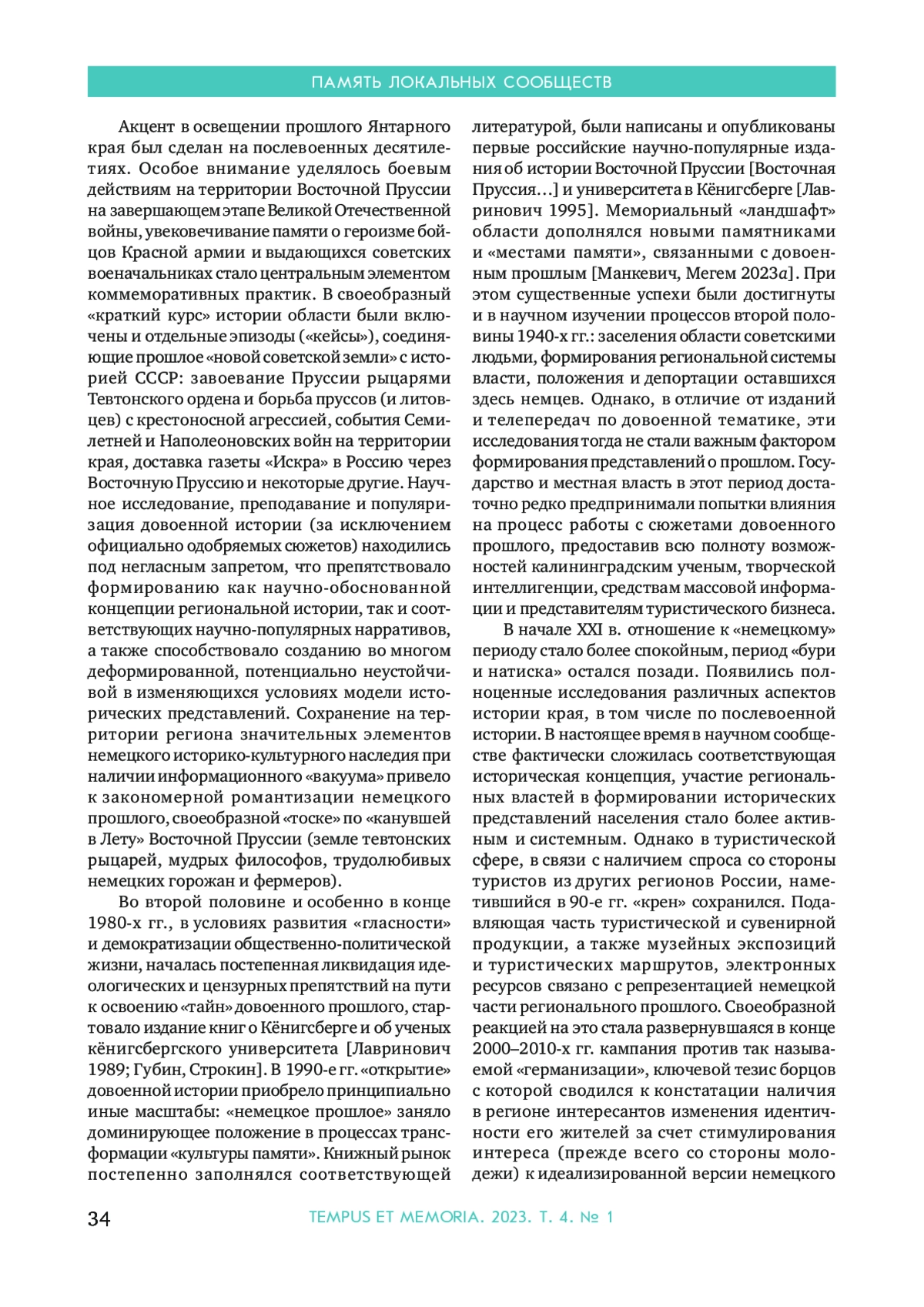 ПАМЯТЬ ЛОКАЛЬНЫХ СООБЩЕСТВ

Акцент в освещении прошлого Янтарного края был сделан на послевоенных десятилетиях. Особое внимание уделялось боевым действиям на территории Восточной Пруссии на завершающем этапе Великой Отечественной войны, увековечивание памяти о героизме бойцов Красной армии и выдающихся советских военачальниках стало центральным элементом коммеморативных практик. В своеобразный «краткий курс» истории области были включены и отдельные эпизоды («кейсы»), соединяющие прошлое «новой советской земли» с историей СССР: завоевание Пруссии рыцарями Тевтонского ордена и борьба пруссов (и литовцев) с крестоносной агрессией, события Семилетней и Наполеоновских войн на территории края, доставка газеты «Искра» в Россию через Восточную Пруссию и некоторые другие. Научное исследование, преподавание и популяризация довоенной истории (за исключением официально одобряемых сюжетов) находились под негласным запретом, что препятствовало формированию как научно-обоснованной концепции региональной истории, так и соответствующих научно-популярных нарративов, а также способствовало созданию во многом деформированной, потенциально неустойчивой в изменяющихся условиях модели исторических представлений. Сохранение на территории региона значительных элементов немецкого историко-культурного наследия при наличии информационного «вакуума» привело к закономерной романтизации немецкого прошлого, своеобразной «тоске» по «канувшей в Лету» Восточной Пруссии (земле тевтонских рыцарей, мудрых философов, трудолюбивых немецких горожан и фермеров).

Во второй половине и особенно в конце 1980-х гг., в условиях развития «гласности» и демократизации общественно-политической жизни, началась постепенная ликвидация идеологических и цензурных препятствий на пути к освоению «тайн» довоенного прошлого, стартовало издание книг о Кёнигсберге и об ученых кёнигсбергского университета [Лавринович 1989; Губин, Строкин]. В 1990-е гг. «открытие» довоенной истории приобрело принципиально иные масштабы: «немецкое прошлое» заняло доминирующее положение в процессах трансформации «культуры памяти». Книжный рынок постепенно заполнялся соответствующей литературой, были написаны и опубликованы первые российские научно-популярные издания об истории Восточной Пруссии [Восточная Пруссия…] и университета в Кёнигсберге [Лавринович 1995]. Мемориальный «ландшафт» области дополнялся новыми памятниками и «местами памяти», связанными с довоенным прошлым [Манкевич, Мегем 2023а]. При этом существенные успехи были достигнуты и в научном изучении процессов второй половины 1940-х гг.: заселения области советскими людьми, формирования региональной системы власти, положения и депортации оставшихся здесь немцев. Однако, в отличие от изданий и телепередач по довоенной тематике, эти исследования тогда не стали важным фактором формирования представлений о прошлом. Государство и местная власть в этот период достаточно редко предпринимали попытки влияния на процесс работы с сюжетами довоенного прошлого, предоставив всю полноту возможностей калининградским ученым, творческой интеллигенции, средствам массовой информации и представителям туристического бизнеса.

В начале XXI в. отношение к «немецкому» периоду стало более спокойным, период «бури и натиска» остался позади. Появились полноценные исследования различных аспектов истории края, в том числе по послевоенной истории. В настоящее время в научном сообществе фактически сложилась соответствующая историческая концепция, участие региональных властей в формировании исторических представлений населения стало более активным и системным. Однако в туристической сфере, в связи с наличием спроса со стороны туристов из других регионов России, наметившийся в 90-е гг. «крен» сохранился. Подавляющая часть туристической и сувенирной продукции, а также музейных экспозиций и туристических маршрутов, электронных ресурсов связано с репрезентацией немецкой части регионального прошлого. Своеобразной реакцией на это стала развернувшаяся в конце 2000–2010-х гг. кампания против так называемой «германизации», ключевой тезис борцов с которой сводился к констатации наличия в регионе интересантов изменения идентичности его жителей за счет стимулирования интереса (прежде всего со стороны молодежи) к идеализированной версии немецкого

34

TEMPUS ET MEMORIA. 2023. Т. 4. № 1